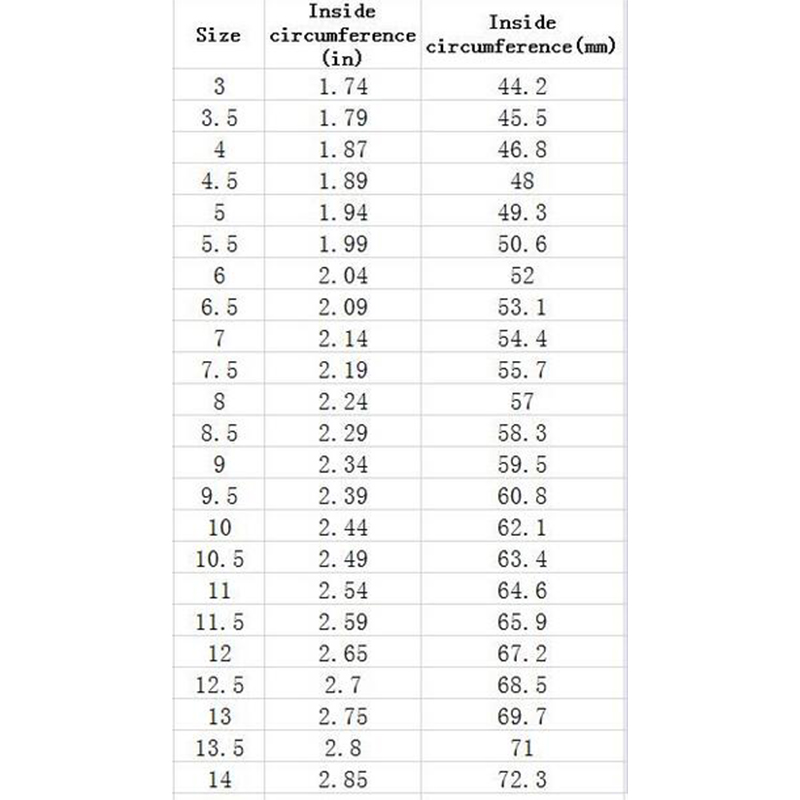 | Size | Inside circumference (in) | Inside circumference(mm) |
|---|---|---|
| 3 | 1.74 | 44.2 |
| 3.5 | 1.79 | 45.5 |
| 4 | 1.87 | 46.8 |
| 4.5 | 1.89 | 48 |
| 5 | 1.94 | 49.3 |
| 5.5 | 1.99 | 50.6 |
| 6 | 2.04 | 52 |
| 6.5 | 2.09 | 53.1 |
| 7 | 2.14 | 54.4 |
| 7.5 | 2.19 | 55.7 |
| 8 | 2.24 | 57 |
| 8.5 | 2.29 | 58.3 |
| 9 | 2.34 | 59.5 |
| 9.5 | 2.39 | 60.8 |
| 10 | 2.44 | 62.1 |
| 10.5 | 2.49 | 63.4 |
| 11 | 2.54 | 64.6 |
| 11.5 | 2.59 | 65.9 |
| 12 | 2.65 | 67.2 |
| 12.5 | 2.7 | 68.5 |
| 13 | 2.75 | 69.7 |
| 13.5 | 2.8 | 71 |
| 14 | 2.85 | 72.3 |